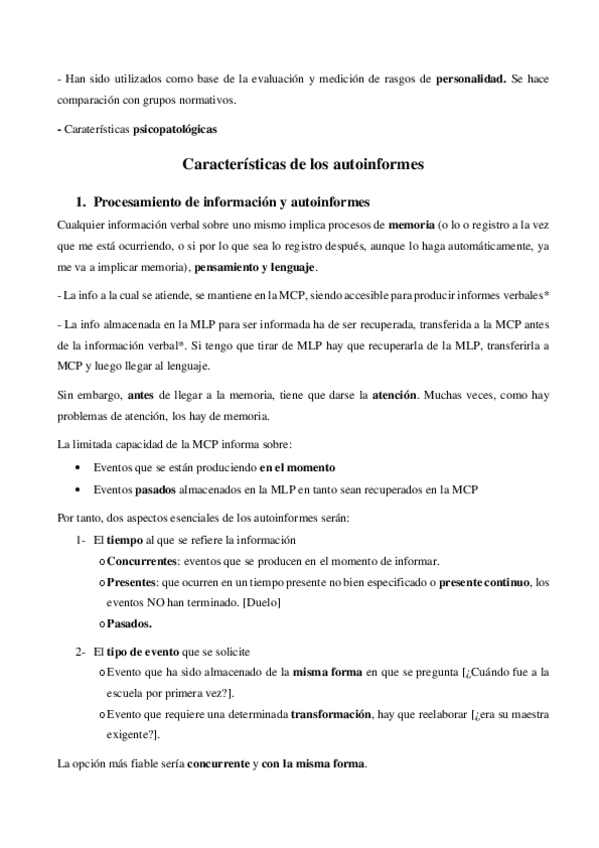 - Han sido utilizados como base de la evaluación y medición de rasgos de personalidad. Se hace comparación con grupos normativos.

- Caraterísticas psicopatológicas

Características de los autoinformes

1. Procesamiento de información y autoinformes

Cualquier información verbal sobre uno mismo implica procesos de memoria (o lo o registro a la vez que me está ocurriendo, o si por lo que sea lo registro después, aunque lo haga automáticamente, ya me va a implicar memoria), pensamiento y lenguaje.

- La info a la cual se atiende, se mantiene en la MCP, siendo accesible para producir informes verbales*

- La info almacenada en la MLP para ser informada ha de ser recuperada, transferida a la MCP antes de la información verbal*. Si tengo que tirar de MLP hay que recuperarla de la MLP, transferirla a MCP y luego llegar al lenguaje.

Sin embargo, antes de llegar a la memoria, tiene que darse la atención. Muchas veces, como hay problemas de atención, los hay de memoria.

La limitada capacidad de la MCP informa sobre:

• Eventos que se están produciendo en el momento
• Eventos pasados almacenados en la MLP en tanto sean recuperados en la MCP

Por tanto, dos aspectos esenciales de los autoinformes serán:

1- El tiempo al que se refiere la información
o Concurrentes: eventos que se producen en el momento de informar.
o Presentes: que ocurren en un tiempo presente no bien especificado o presente continuo, los eventos NO han terminado. [Duelo]
o Pasados.

2- El tipo de evento que se solicite
o Evento que ha sido almacenado de la misma forma en que se pregunta [¿Cuándo fue a la escuela por primera vez?].
o Evento que requiere una determinada transformación, hay que reelaborar [¿era su maestra exigente?].

La opción más fiable sería concurrente y con la misma forma.